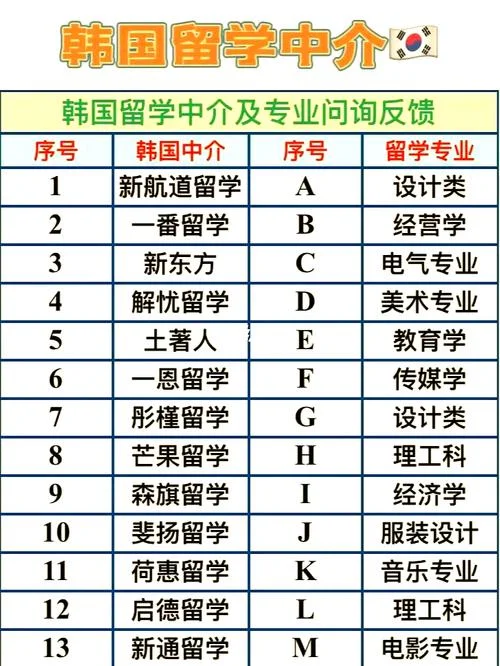 韩国留学中介

韩国留学中介及专业问询反馈

| 序号 | 韩国中介 | 序号 | 留学专业 |
|---|---|---|---|
| 1 | 新航道留学 | A | 设计类 |
| 2 | 一番留学 | B | 经营学 |
| 3 | 新东方 | C | 电气专业 |
| 4 | 解忧留学 | D | 美术专业 |
| 5 | 土著人 | E | 教育学 |
| 6 | 一恩留学 | F | 传媒学 |
| 7 | 彤槿留学 | G | 设计类 |
| 8 | 芒果留学 | H | 理工科 |
| 9 | 森旗留学 | I | 经济学 |
| 10 | 斐扬留学 | J | 服装设计 |
| 11 | 荷惠留学 | K | 音乐专业 |
| 12 | 启德留学 | L | 理工科 |
| 13 | 新通留学 | M | 电影专业 |